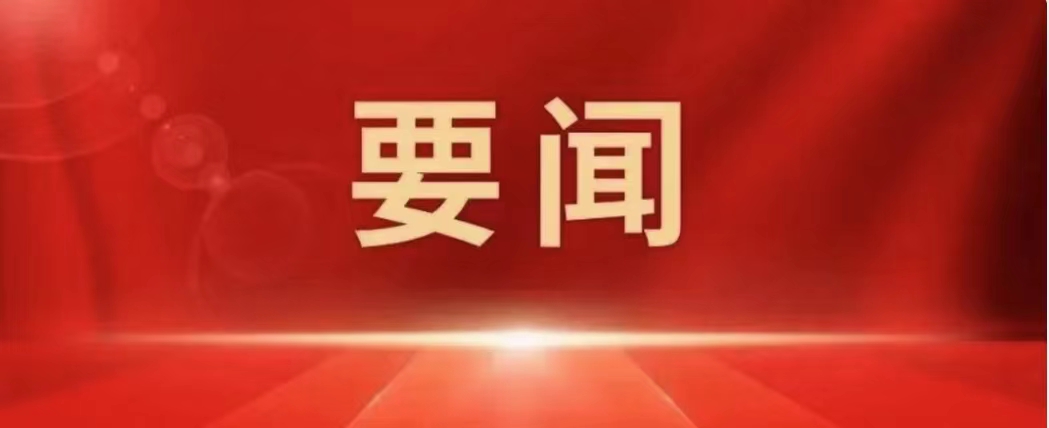 要闻